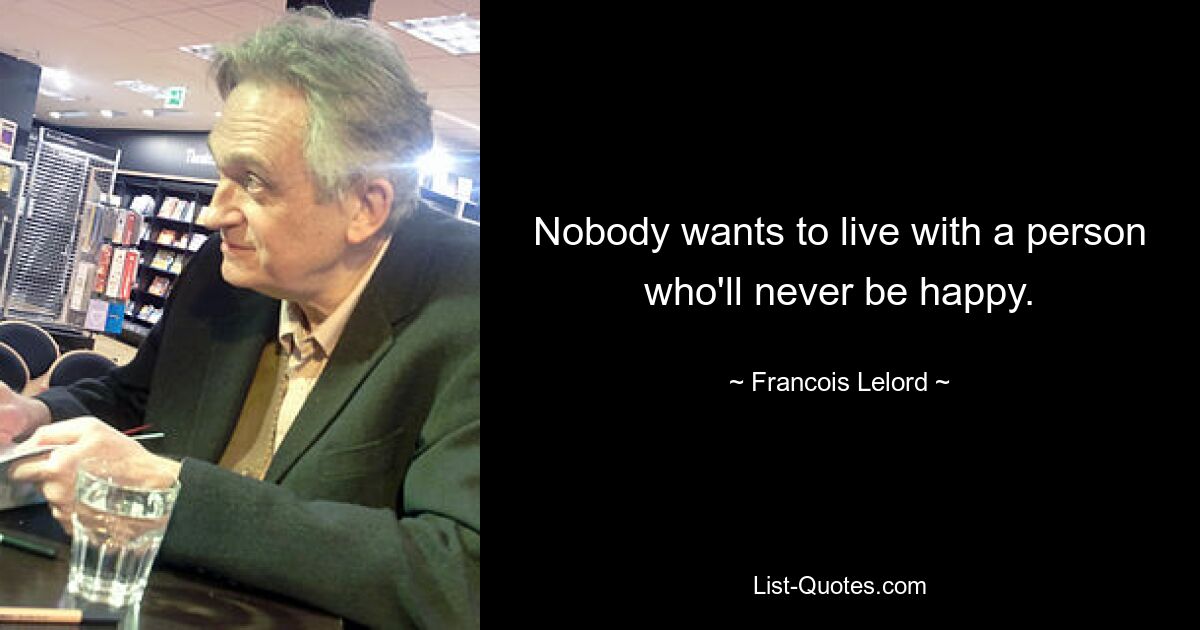 Nobody wants to live with a person who'll never be happy.

~ Francois Lelord ~

List-Quotes.com